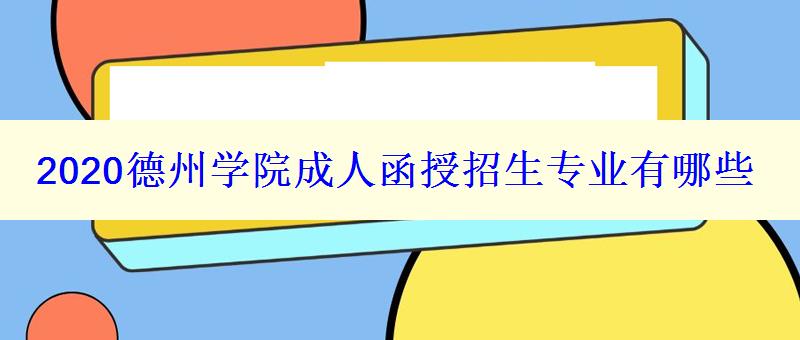 2020德州学院成人函授招生专业有哪些